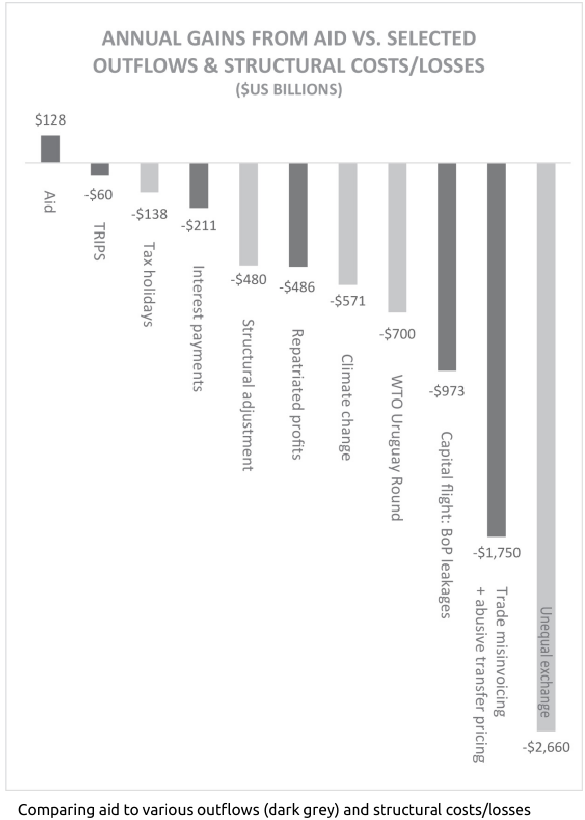 ANNUAL GAINS FROM AID VS. SELECTED OUTFLOWS & STRUCTURAL COSTS/LOSSES
($US BILLIONS)

$128
Aid
-$60
TRIPS
-$138
Tax holidays
-$211
Interest payments
-$480
Structural adjustment
-$486
Repatriated profits
-$571
Climate change
-$700
WTO Uruguay Round
-$973
Capital flight: BoP leakages
-$1,750
Trade misinvoicing + abusive transfer pricing
Unequal exchange
-$2,660

Comparing aid to various outflows (dark grey) and structural costs/losses